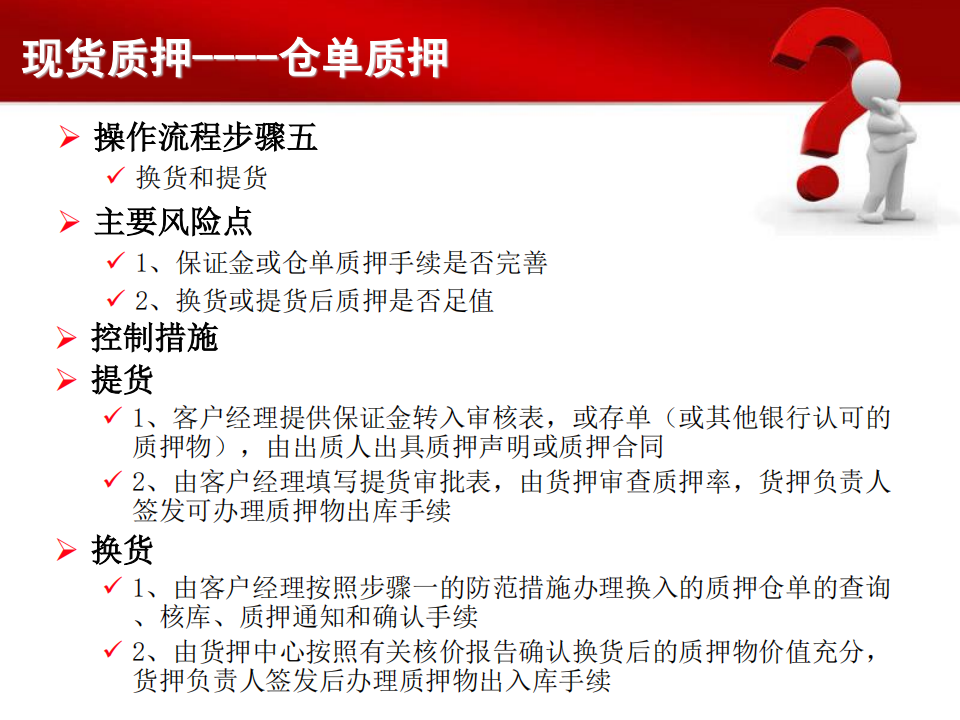 现货质押----仓单质押

➢ 操作流程步骤五
✓ 换货和提货

➢ 主要风险点
✓ 1、保证金或仓单质押手续是否完善
✓ 2、换货或提货后质押是否足值

➢ 控制措施

➢ 提货
✓ 1、客户经理提供保证金转入审核表，或存单（或其他银行认可的质押物），由出质人出具质押声明或质押合同
✓ 2、由客户经理填写提货审批表，由货押审查质押率，货押负责人签发可办理质押物出库手续

➢ 换货
✓ 1、由客户经理按照步骤一的防范措施办理换入的质押仓单的查询、核库、质押通知和确认手续
✓ 2、由货押中心按照有关核价报告确认换货后的质押物价值充分，货押负责人签发后办理质押物出入库手续